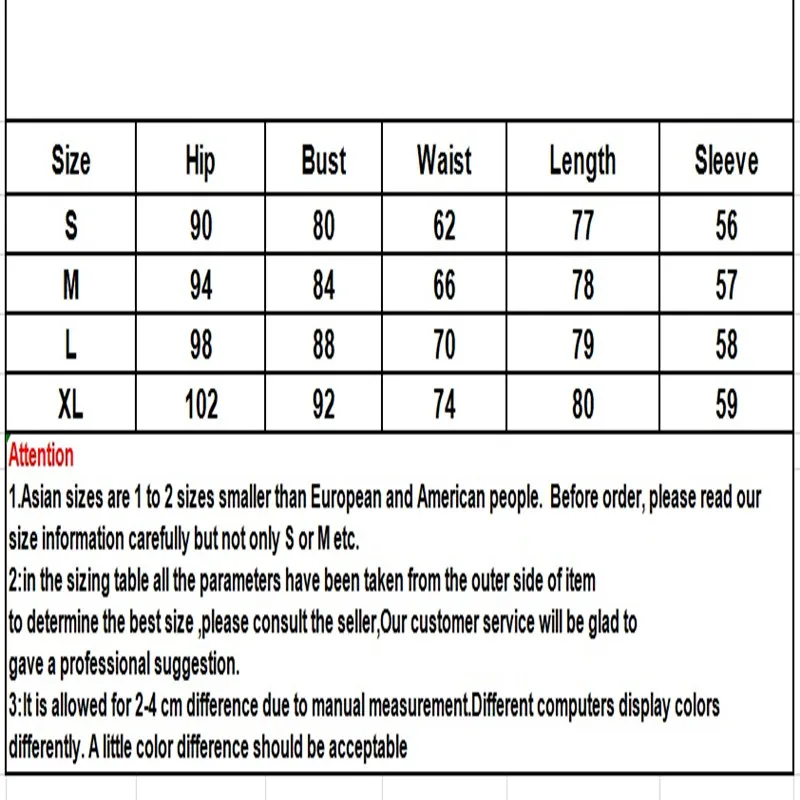 | Size | Hip | Bust | Waist | Length | Sleeve |
|---|---|---|---|---|---|
| S | 90 | 80 | 62 | 77 | 56 |
| M | 94 | 84 | 66 | 78 | 57 |
| L | 98 | 88 | 70 | 79 | 58 |
| XL | 102 | 92 | 74 | 80 | 59 |

Attention
1.Asian sizes are 1 to 2 sizes smaller than European and American people. Before order, please read our size information carefully but not only S or M etc.
2:in the sizing table all the parameters have been taken from the outer side of item to determine the best size ,please consult the seller,Our customer service will be glad to gave a professional suggestion.
3:It is allowed for 2-4 cm difference due to manual measurement.Different computers display colors differently. A little color difference should be acceptable